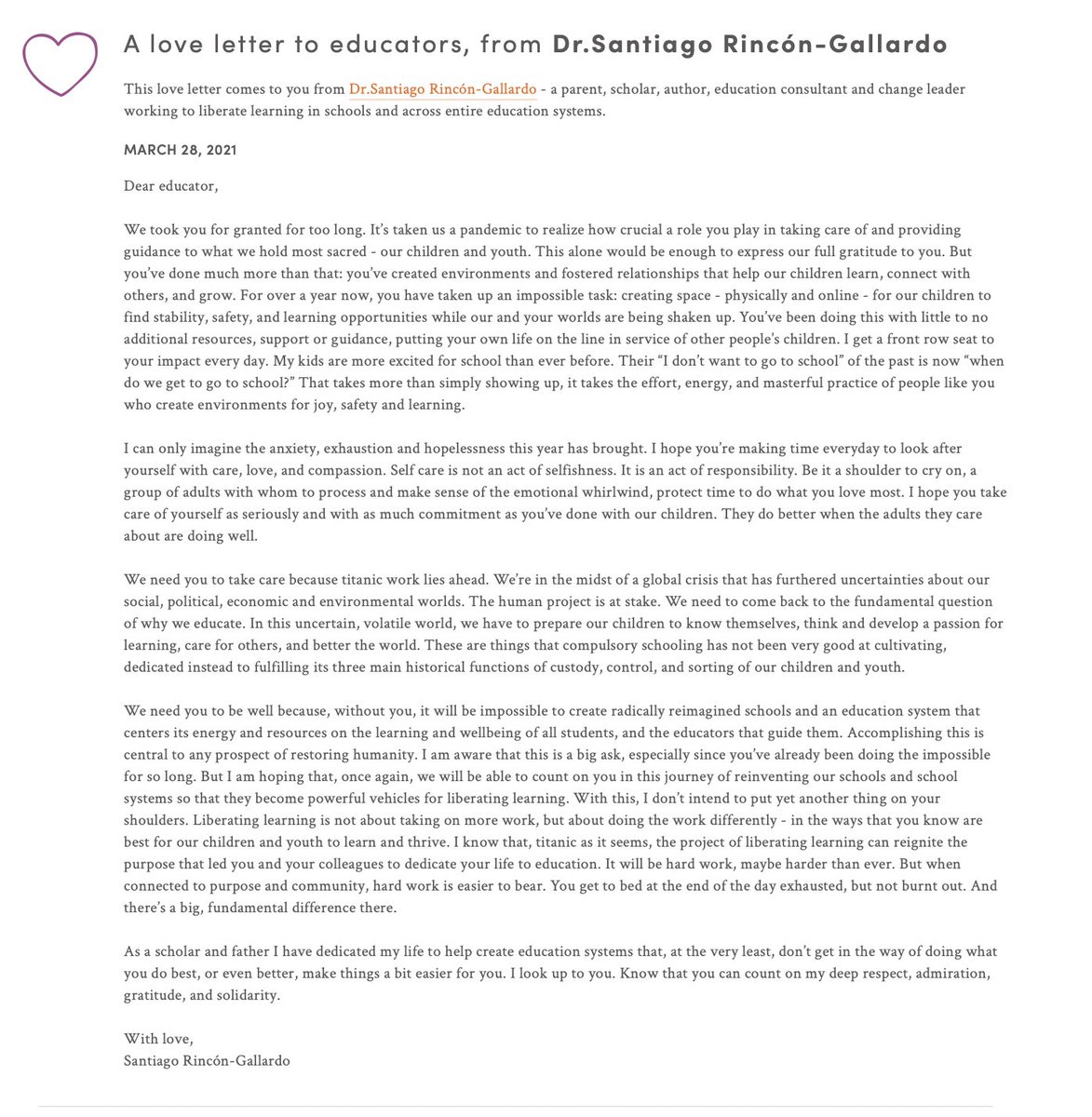 A love letter to educators, from Dr.Santiago Rincón-Gallardo

This love letter comes to you from Dr.Santiago Rincón-Gallardo - a parent, scholar, author, education consultant and change leader working to liberate learning in schools and across entire education systems.

MARCH 28, 2021

Dear educator,

We took you for granted for too long. It's taken us a pandemic to realize how crucial a role you play in taking care of and providing guidance to what we hold most sacred - our children and youth. This alone would be enough to express our full gratitude to you. But you've done much more than that: you've created environments and fostered relationships that help our children learn, connect with others, and grow. For over a year now, you have taken up an impossible task: creating space - physically and online - for our children to find stability, safety, and learning opportunities while our and your worlds are being shaken up. You've been doing this with little to no additional resources, support or guidance, putting your own life on the line in service of other people's children. I get a front row seat to your impact every day. My kids are more excited for school than ever before. Their "I don't want to go to school" of the past is now "when do we get to go to school?" That takes more than simply showing up, it takes the effort, energy, and masterful practice of people like you who create environments for joy, safety and learning.

I can only imagine the anxiety, exhaustion and hopelessness this year has brought. I hope you're making time everyday to look after yourself with care, love, and compassion. Self care is not an act of selfishness. It is an act of responsibility. Be it a shoulder to cry on, a group of adults with whom to process and make sense of the emotional whirlwind, protect time to do what you love most. I hope you take care of yourself as seriously and with as much commitment as you've done with our children. They do better when the adults they care about are doing well.

We need you to take care because titanic work lies ahead. We're in the midst of a global crisis that has furthered uncertainties about our social, political, economic and environmental worlds. The human project is at stake. We need to come back to the fundamental question of why we educate. In this uncertain, volatile world, we have to prepare our children to know themselves, think and develop a passion for learning, care for others, and better the world. These are things that compulsory schooling has not been very good at cultivating, dedicated instead to fulfilling its three main historical functions of custody, control, and sorting of our children and youth.

We need you to be well because, without you, it will be impossible to create radically reimagined schools and an education system that centers its energy and resources on the learning and wellbeing of all students, and the educators that guide them. Accomplishing this is central to any prospect of restoring humanity. I am aware that this is a big ask, especially since you've already been doing the impossible for so long. But I am hoping that, once again, we will be able to count on you in this journey of reinventing our schools and school systems so that they become powerful vehicles for liberating learning. With this, I don't intend to put yet another thing on your shoulders. Liberating learning is not about taking on more work, but about doing the work differently - in the ways that you know are best for our children and youth to learn and thrive. I know that, titanic as it seems, the project of liberating learning can reignite the purpose that led you and your colleagues to dedicate your life to education. It will be hard work, maybe harder than ever. But when connected to purpose and community, hard work is easier to bear. You get to bed at the end of the day exhausted, but not burnt out. And there's a big, fundamental difference there.

As a scholar and father I have dedicated my life to help create education systems that, at the very least, don't get in the way of doing what you do best, or even better, make things a bit easier for you. I look up to you. Know that you can count on my deep respect, admiration, gratitude, and solidarity.

With love,
Santiago Rincón-Gallardo